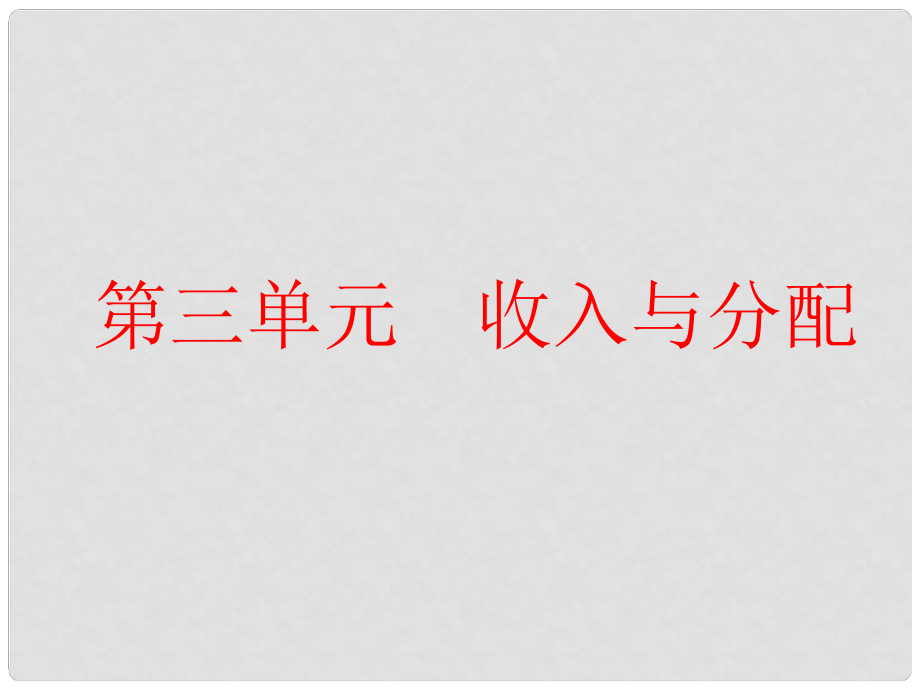 第三单元　收入与分配